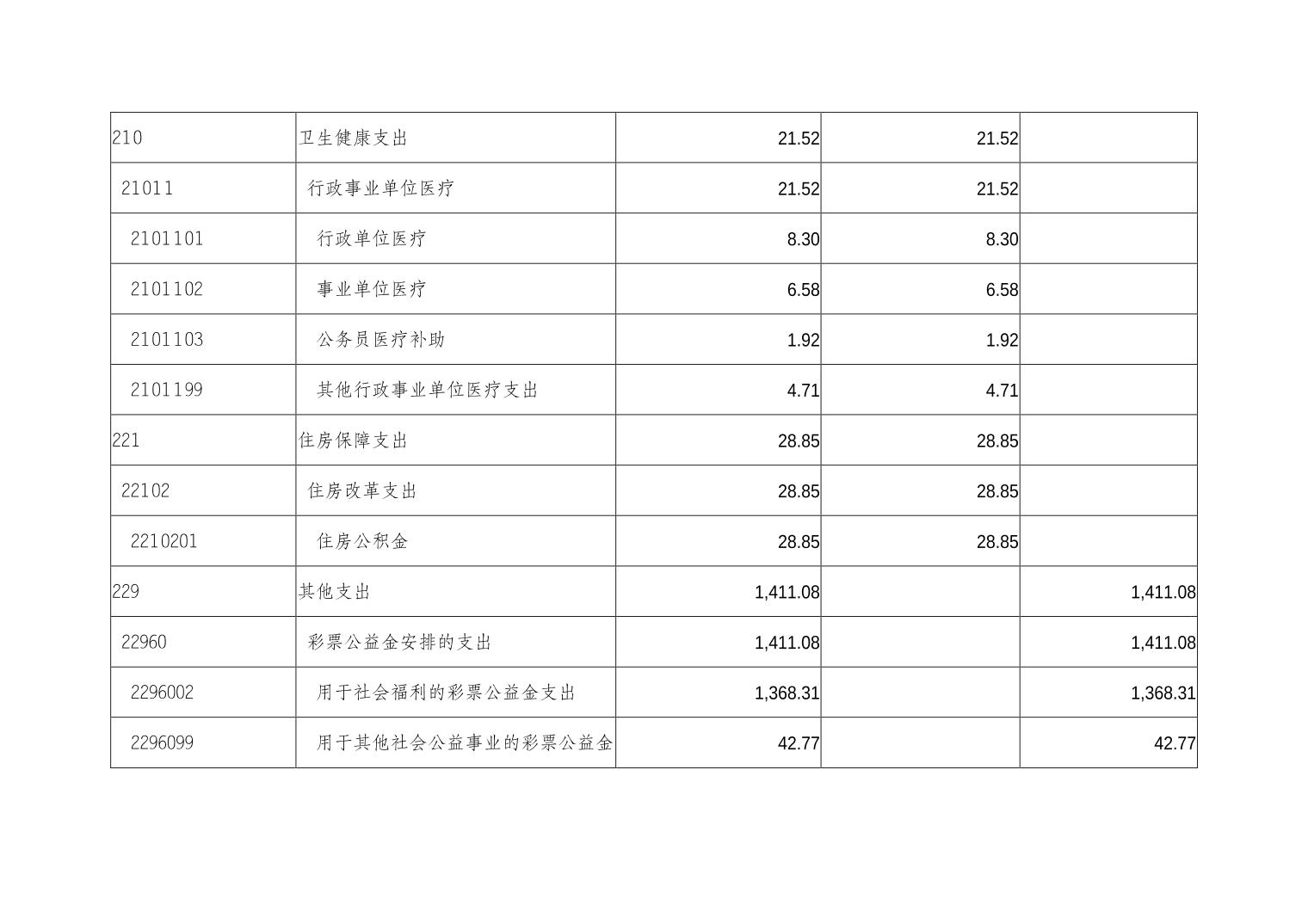 | 210 | 卫生健康支出 | 21.52 | 21.52 |  |
|---|---|---|---|---|
| 21011 | 行政事业单位医疗 | 21.52 | 21.52 |  |
| 2101101 | 行政单位医疗 | 8.30 | 8.30 |  |
| 2101102 | 事业单位医疗 | 6.58 | 6.58 |  |
| 2101103 | 公务员医疗补助 | 1.92 | 1.92 |  |
| 2101199 | 其他行政事业单位医疗支出 | 4.71 | 4.71 |  |
| 221 | 住房保障支出 | 28.85 | 28.85 |  |
| 22102 | 住房改革支出 | 28.85 | 28.85 |  |
| 2210201 | 住房公积金 | 28.85 | 28.85 |  |
| 229 | 其他支出 | 1,411.08 |  | 1,411.08 |
| 22960 | 彩票公益金安排的支出 | 1,411.08 |  | 1,411.08 |
| 2296002 | 用于社会福利的彩票公益金支出 | 1,368.31 |  | 1,368.31 |
| 2296099 | 用于其他社会公益事业的彩票公益金 | 42.77 |  | 42.77 |